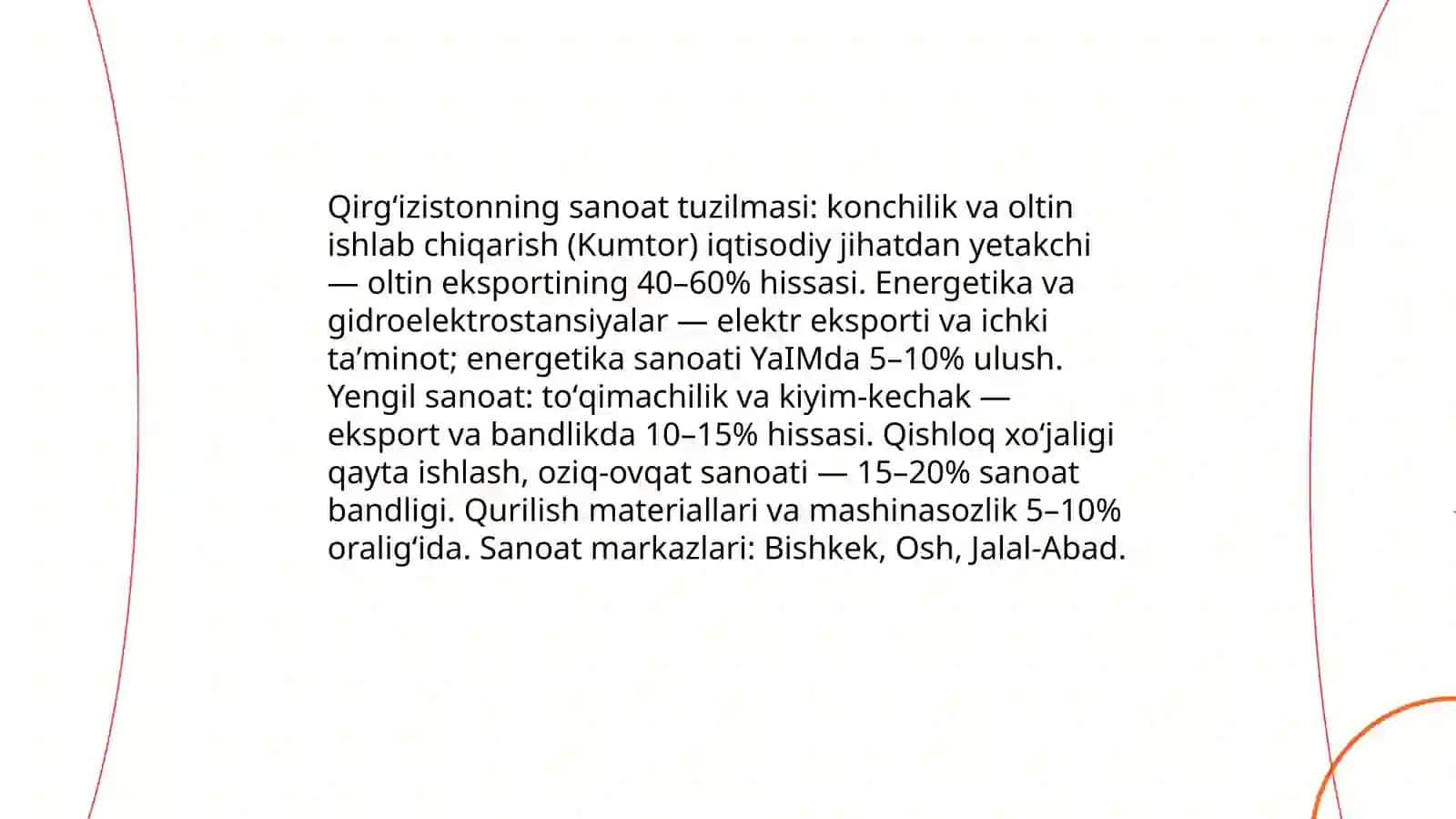 Qirg‘izistonning sanoat tuzilmasi: konchilik va oltin ishlab chiqarish (Kumtor) iqtisodiy jihatdan yetakchi — oltin eksportining 40–60% hissasi. Energetika va gidroelektrostansiyalar — elektr eksporti va ichki ta’minot; energetika sanoati YaIMda 5–10% ulush. Yengil sanoat: to‘qimachilik va kiyim-kechak — eksport va bandlikda 10–15% hissasi. Qishloq xo‘jaligi qayta ishlash, oziq-ovqat sanoati — 15–20% sanoat bandligi. Qurilish materiallari va mashinasozlik 5–10% oralig‘ida. Sanoat markazlari: Bishkek, Osh, Jalal-Abad.